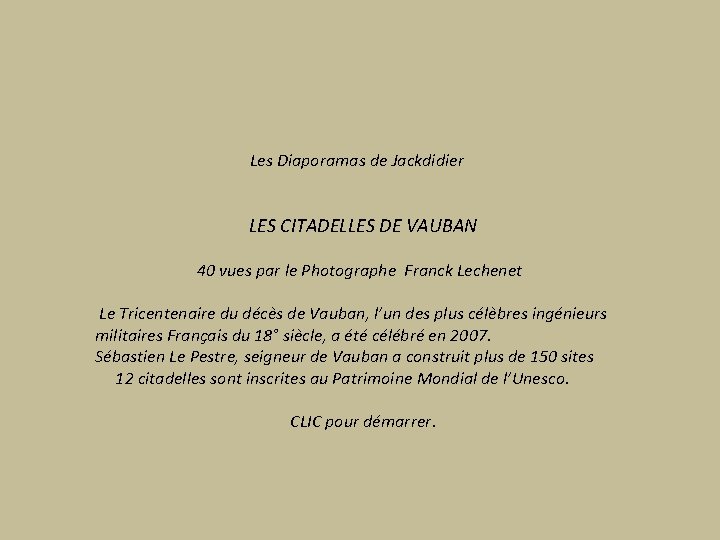 Les Diaporamas de Jackdidier

LES CITADELLES DE VAUBAN

40 vues par le Photographe Franck Lechenet

Le Tricentenaire du décès de Vauban, l'un des plus célèbres ingénieurs militaires Français du 18° siècle, a été célébré en 2007.
Sébastien Le Pestre, seigneur de Vauban a construit plus de 150 sites
12 citadelles sont inscrites au Patrimoine Mondial de l'Unesco.

CLIC pour démarrer.